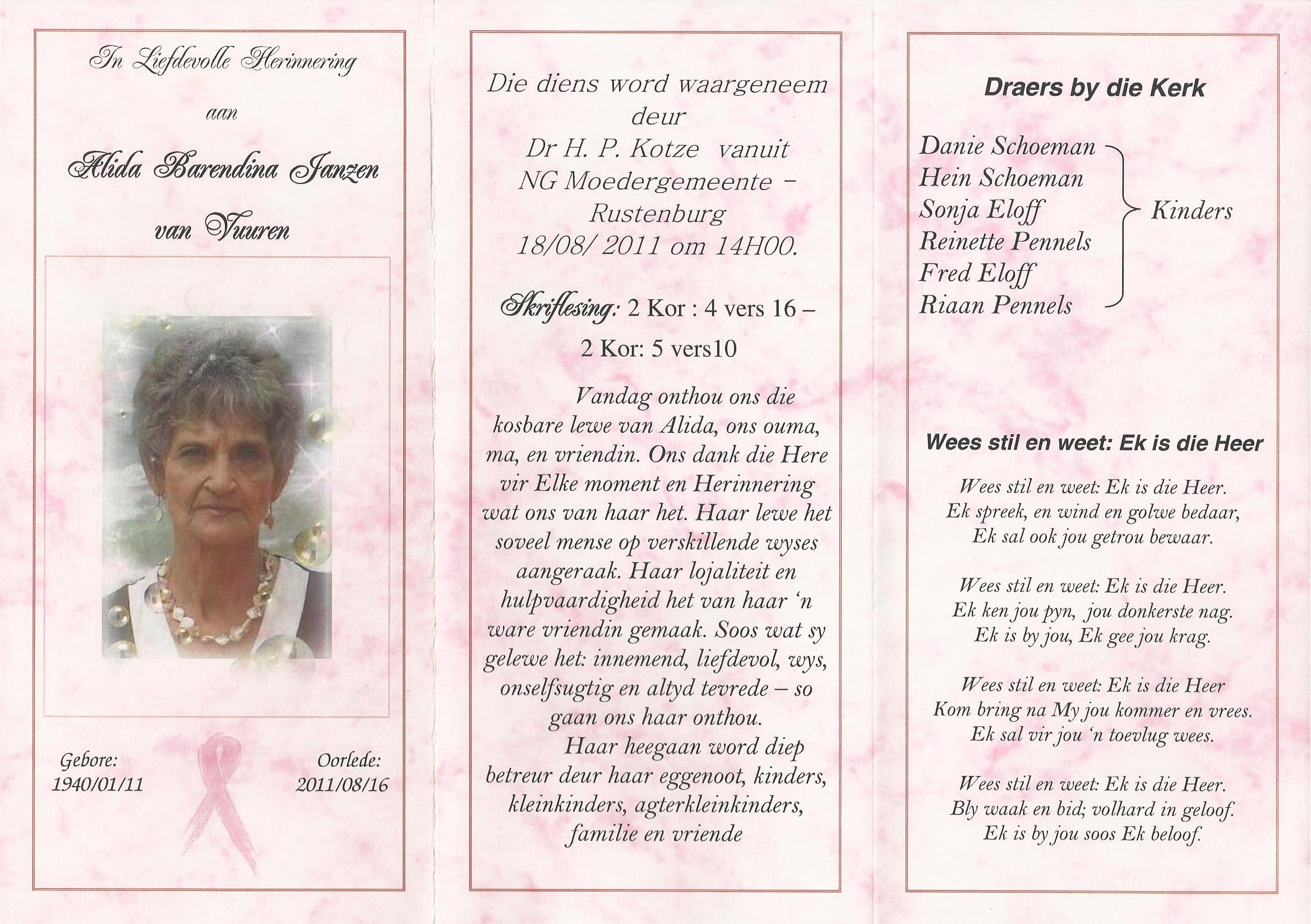 In Liefdevolle Herinnering

aan

Alida Barendina Janzen

van Vuuren

Gebore:
1940/01/11

Oorlede:
2011/08/16

Die diens word waargeneem deur Dr H. P. Kotze vanuit NG Moedergemeente - Rustenburg 18/08/ 2011 om 14H00.

Skriflesing: 2 Kor : 4 vers 16 – 2 Kor: 5 vers10

Vandag onthou ons die kosbare lewe van Alida, ons ouma, ma, en vriendin. Ons dank die Here vir Elke moment en Herinnering wat ons van haar het. Haar lewe het soveel mense op verskillende wyses aangeraak. Haar lojaliteit en hulpvaardigheid het van haar 'n ware vriendin gemaak. Soos wat sy gelewe het: innemend, liefdevol, wys, onselfsugtig en altyd tevrede – so gaan ons haar onthou.

Haar heegaan word diep betreur deur haar eggenoot, kinders, kleinkinders, agterkleinkinders, familie en vriende

Draers by die Kerk

Danie Schoeman
Hein Schoeman
Sonja Eloff
Reinette Pennels
Fred Eloff
Riaan Pennels
Kinders

Wees stil en weet: Ek is die Heer

Wees stil en weet: Ek is die Heer.
Ek spreek, en wind en golwe bedaar,
Ek sal ook jou getrou bewaar.

Wees stil en weet: Ek is die Heer.
Ek ken jou pyn, jou donkerste nag.
Ek is by jou, Ek gee jou krag.

Wees stil en weet: Ek is die Heer
Kom bring na My jou kommer en vrees.
Ek sal vir jou 'n toevlug wees.

Wees stil en weet: Ek is die Heer.
Bly waak en bid; volhard in geloof.
Ek is by jou soos Ek beloof.